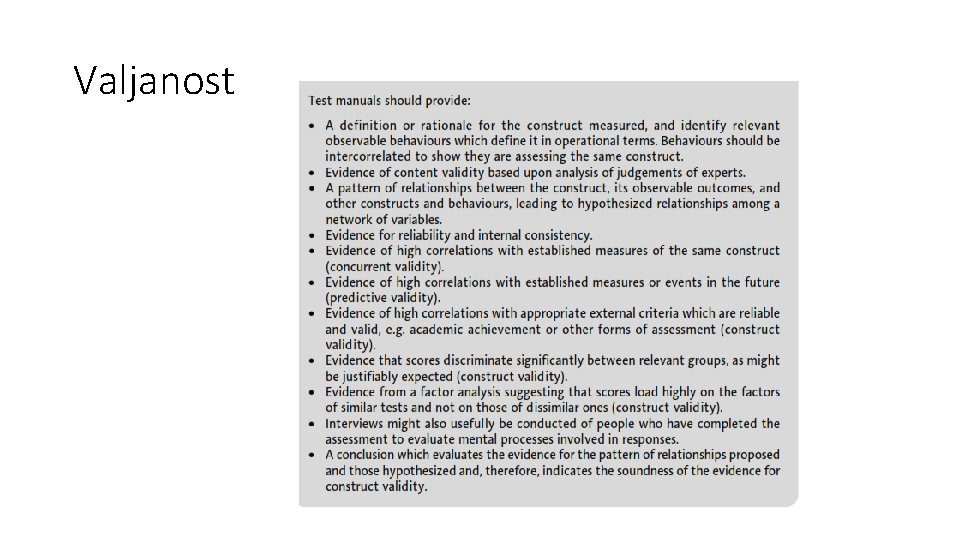 Valjanost

Test manuals should provide:

• A definition or rationale for the construct measured, and identify relevant observable behaviours which define it in operational terms. Behaviours should be intercorrelated to show they are assessing the same construct.
• Evidence of content validity based upon analysis of judgements of experts.
• A pattern of relationships between the construct, its observable outcomes, and other constructs and behaviours, leading to hypothesized relationships among a network of variables.
• Evidence for reliability and internal consistency.
• Evidence of high correlations with established measures of the same construct (concurrent validity).
• Evidence of high correlations with established measures or events in the future (predictive validity).
• Evidence of high correlations with appropriate external criteria which are reliable and valid, e.g. academic achievement or other forms of assessment (construct validity).
• Evidence that scores discriminate significantly between relevant groups, as might be justifiably expected (construct validity).
• Evidence from a factor analysis suggesting that scores load highly on the factors of similar tests and not on those of dissimilar ones (construct validity).
• Interviews might also usefully be conducted of people who have completed the assessment to evaluate mental processes involved in responses.
• A conclusion which evaluates the evidence for the pattern of relationships proposed and those hypothesized and, therefore, indicates the soundness of the evidence for construct validity.